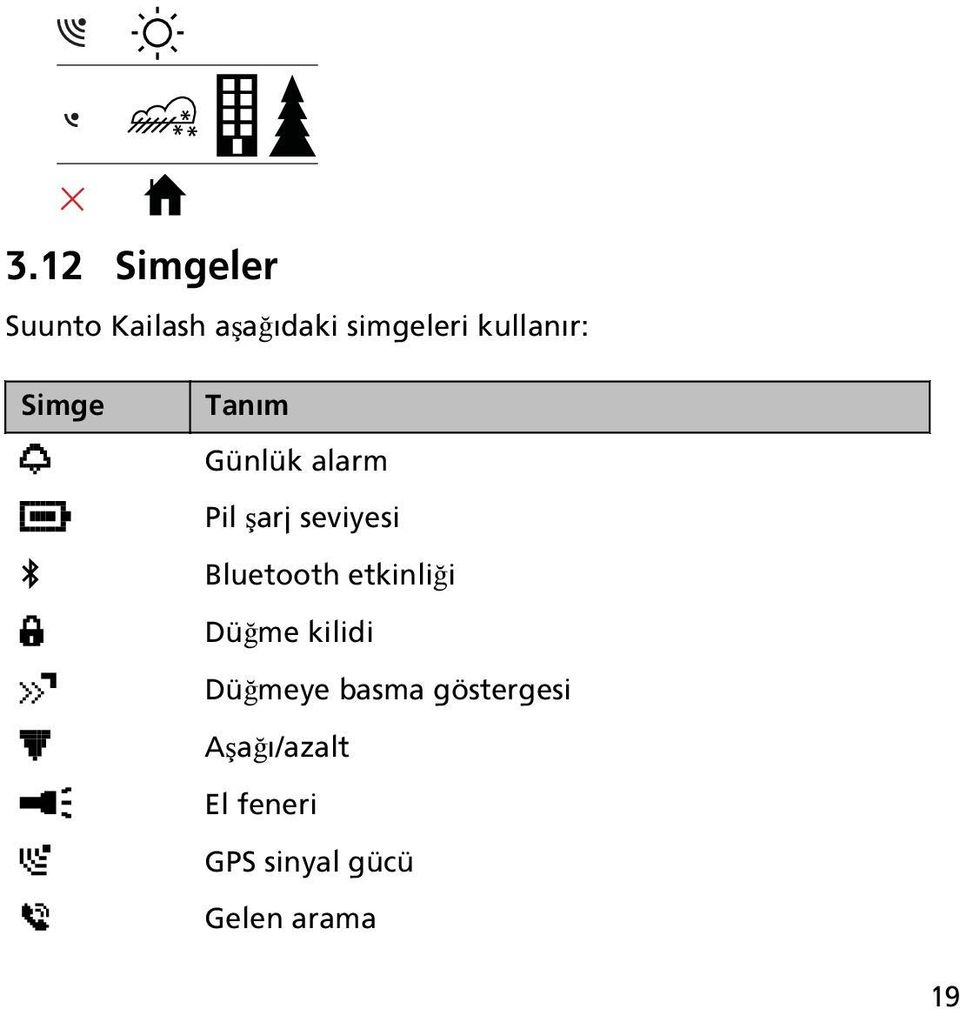 3.12 Simgeler

Suunto Kailash aşağıdaki simgeleri kullanır:

| Simge | Tanım |
|---|---|
| | Günlük alarm |
| | Pil şarj seviyesi |
| | Bluetooth etkinliği |
| | Düğme kilidi |
| | Düğmeye basma göstergesi |
| | Aşağı/azalt |
| | El feneri |
| | GPS sinyal gücü |
| | Gelen arama |

19